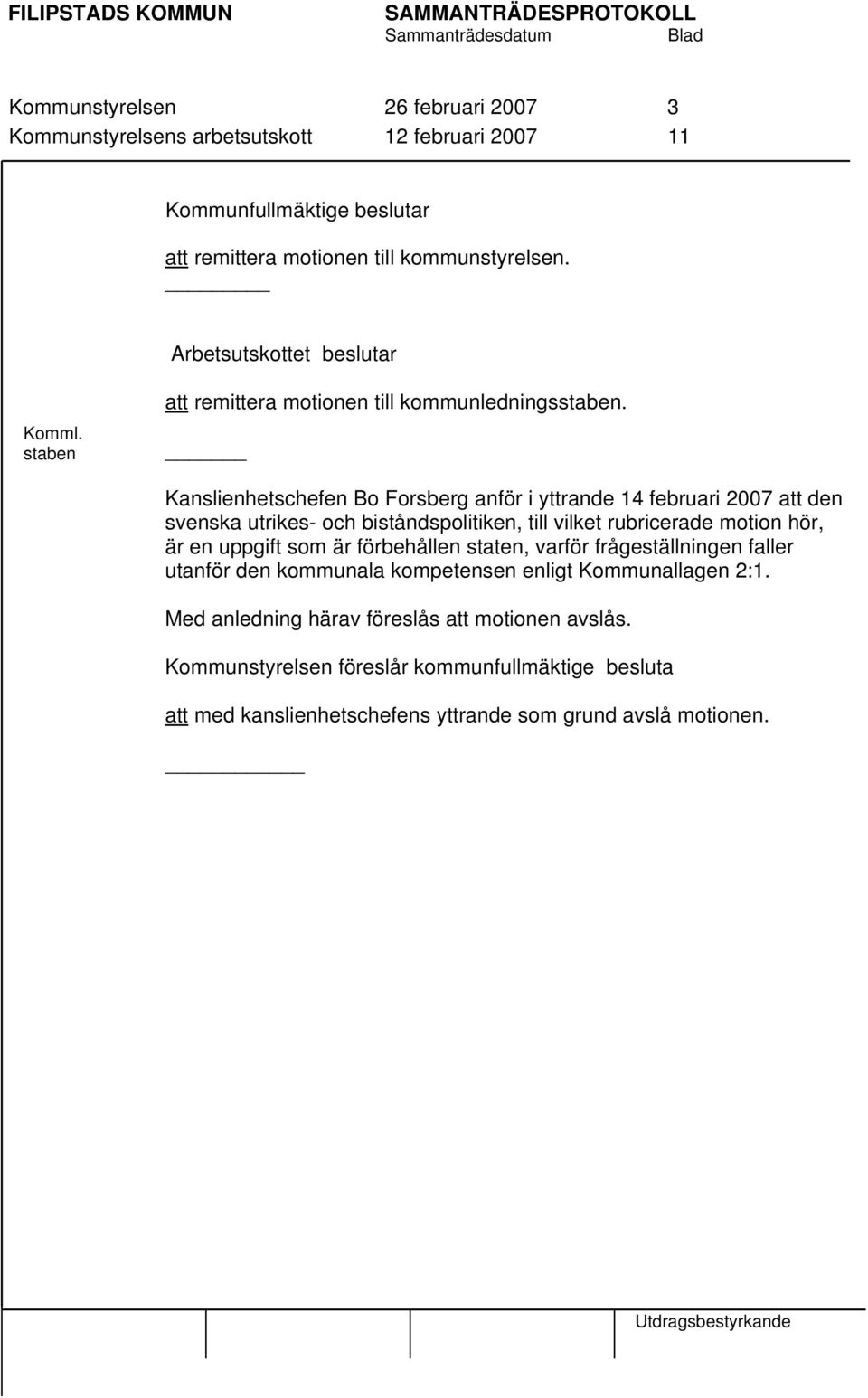 FILIPSTADS KOMMUN SAMMANTRÄDESPROTOKOLL
Sammanträdesdatum Blad

Kommunstyrelsen 26 februari 2007 3
Kommunstyrelsens arbetsutskott 12 februari 2007 11

Kommunfullmäktige beslutar

att remittera motionen till kommunstyrelsen.

Arbetsutskottet beslutar

att remittera motionen till kommunledningsstaben.

Komml. staben

Kanslienhetschefen Bo Forsberg anför i yttrande 14 februari 2007 att den svenska utrikes- och biståndspolitiken, till vilket rubricerade motion hör, är en uppgift som är förbehållen staten, varför frågeställningen faller utanför den kommunala kompetensen enligt Kommunallagen 2:1.

Med anledning härav föreslås att motionen avslås.

Kommunstyrelsen föreslår kommunfullmäktige besluta

att med kanslienhetschefens yttrande som grund avslå motionen.

Utdragsbestyrkande